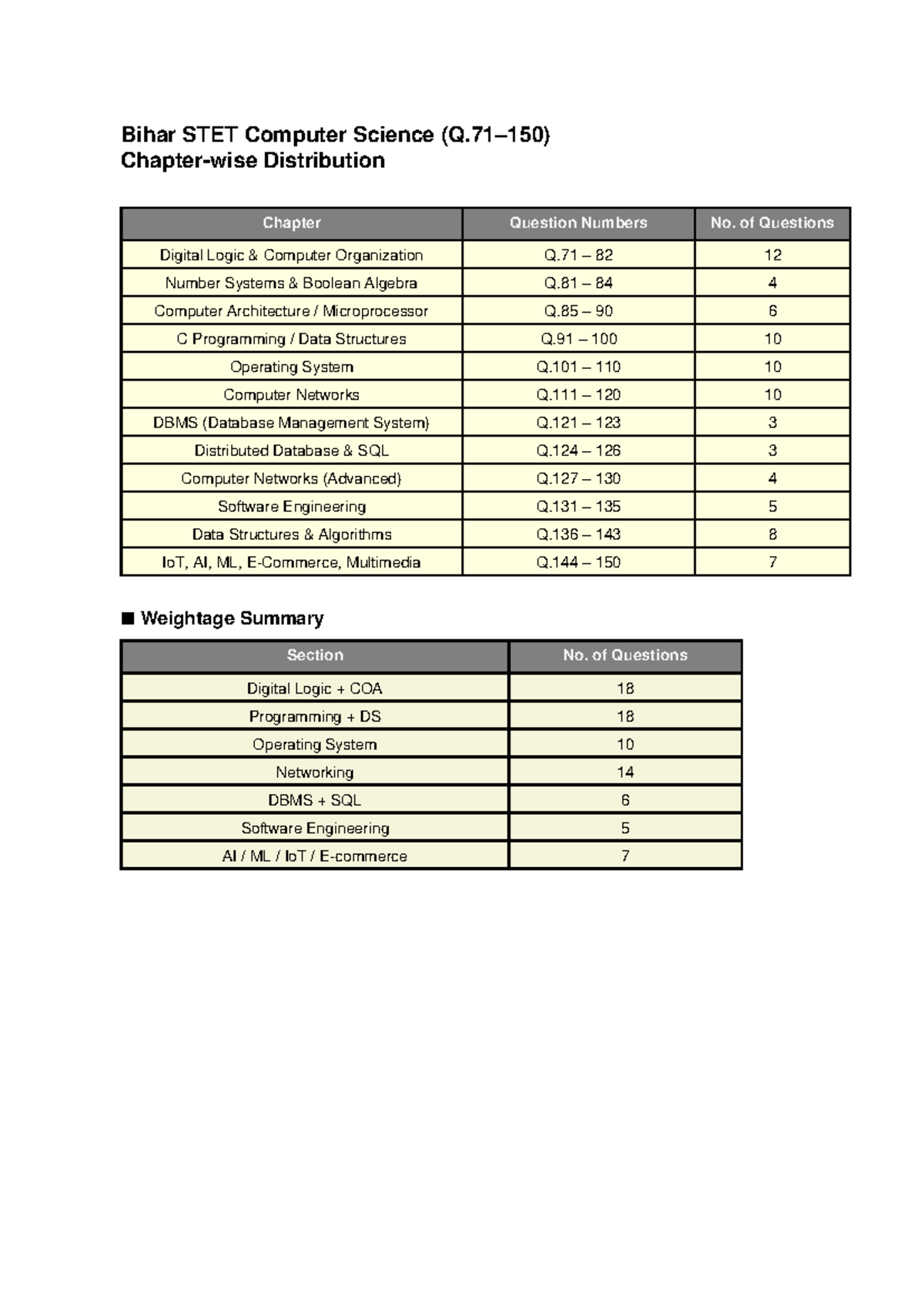 Bihar STET Computer Science (Q.71–150)
Chapter-wise Distribution

| Chapter | Question Numbers | No. of Questions |
|---|---|---|
| Digital Logic & Computer Organization | Q.71 – 82 | 12 |
| Number Systems & Boolean Algebra | Q.81 – 84 | 4 |
| Computer Architecture / Microprocessor | Q.85 – 90 | 6 |
| C Programming / Data Structures | Q.91 – 100 | 10 |
| Operating System | Q.101 – 110 | 10 |
| Computer Networks | Q.111 – 120 | 10 |
| DBMS (Database Management System) | Q.121 – 123 | 3 |
| Distributed Database & SQL | Q.124 – 126 | 3 |
| Computer Networks (Advanced) | Q.127 – 130 | 4 |
| Software Engineering | Q.131 – 135 | 5 |
| Data Structures & Algorithms | Q.136 – 143 | 8 |
| IoT, AI, ML, E-Commerce, Multimedia | Q.144 – 150 | 7 |

■ Weightage Summary

| Section | No. of Questions |
|---|---|
| Digital Logic + COA | 18 |
| Programming + DS | 18 |
| Operating System | 10 |
| Networking | 14 |
| DBMS + SQL | 6 |
| Software Engineering | 5 |
| AI / ML / IoT / E-commerce | 7 |